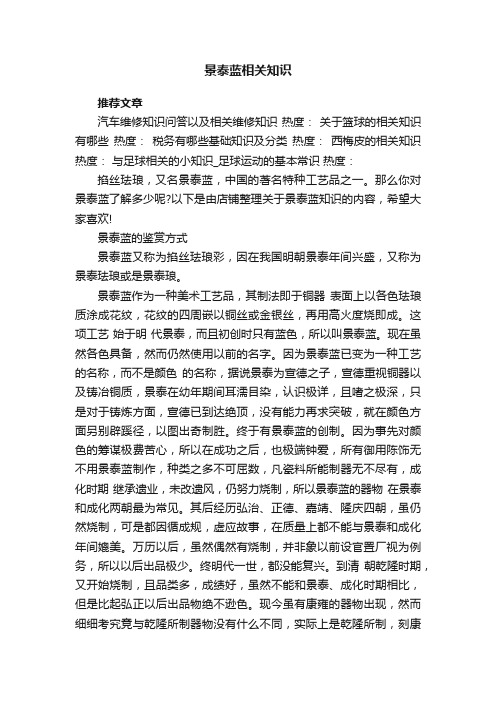 景泰蓝相关知识

推荐文章

汽车维修知识问答以及相关维修知识 热度： 关于篮球的相关知识有哪些 热度： 税务有哪些基础知识及分类 热度： 西梅皮的相关知识 热度： 与足球相关的小知识_足球运动的基本常识 热度：

掐丝珐琅，又名景泰蓝，中国的著名特种工艺品之一。那么你对景泰蓝了解多少呢?以下是由店铺整理关于景泰蓝知识的内容，希望大家喜欢!

景泰蓝的鉴赏方式

景泰蓝又称为掐丝珐琅彩，因在我国明朝景泰年间兴盛，又称为景泰珐琅或是景泰琅。

景泰蓝作为一种美术工艺品，其制法即于铜器 表面上以各色珐琅质涂成花纹，花纹的四周嵌以铜丝或金银丝，再用高火度烧即成。这项工艺 始于明 代景泰，而且初创时只有蓝色，所以叫景泰蓝。现在虽然各色具备，然而仍然使用以前的名字。因为景泰蓝已变为一种工艺的名称，而不是颜色 的名称，据说景泰为宣德之子，宣德重视铜器以及铸冶铜质，景泰在幼年期间耳濡目染，认识极详，且嗜之极深，只是对于铸炼方面，宣德已到达绝顶，没有能力再求突破，就在颜色方面另别辟蹊径，以图出奇制胜。终于有景泰蓝的创制。因为事先对颜色的筹谋极费苦心，所以在成功之后，也极端钟爱，所有御用陈饰无不用景泰蓝制作，种类之多不可屈数，凡瓷料所能制器无不尽有，成化时期 继承遗业，未改遗风，仍努力烧制，所以景泰蓝的器物 在景泰和成化两朝最为常见。其后经历弘治、正德、嘉靖、隆庆四朝，虽仍然烧制，可是都因循成规，虚应故事，在质量上都不能与景泰和成化年间媲美。万历以后，虽然偶然有烧制，并非象以前设官置厂视为例务，所以以后出品极少。终明代一世，都没能复兴。到清 朝乾隆时期，又开始烧制，且品类多，成绩好，虽然不能和景泰、成化时期相比，但是比起弘正以后出品物绝不逊色。现今虽有康雍的器物出现，然而细细考究竟与乾隆所制器物没有什么不同，实际上是乾隆所制，刻康